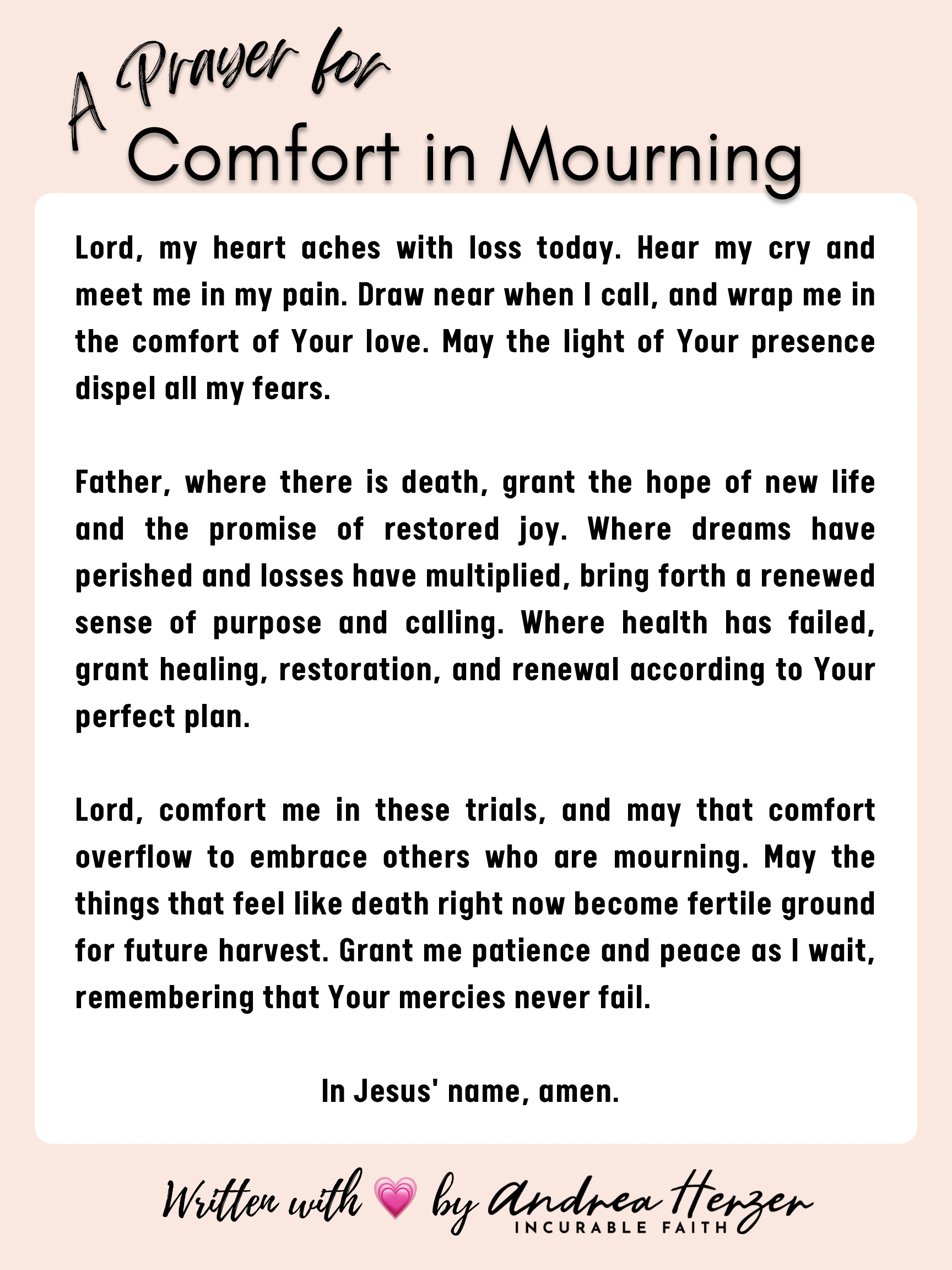 A Prayer for
Comfort in Mourning

Lord, my heart aches with loss today. Hear my cry and meet me in my pain. Draw near when I call, and wrap me in the comfort of Your love. May the light of Your presence dispel all my fears.

Father, where there is death, grant the hope of new life and the promise of restored joy. Where dreams have perished and losses have multiplied, bring forth a renewed sense of purpose and calling. Where health has failed, grant healing, restoration, and renewal according to Your perfect plan.

Lord, comfort me in these trials, and may that comfort overflow to embrace others who are mourning. May the things that feel like death right now become fertile ground for future harvest. Grant me patience and peace as I wait, remembering that Your mercies never fail.

In Jesus' name, amen.

Written with 💗 by Andrea Herzer
INCURABLE FAITH